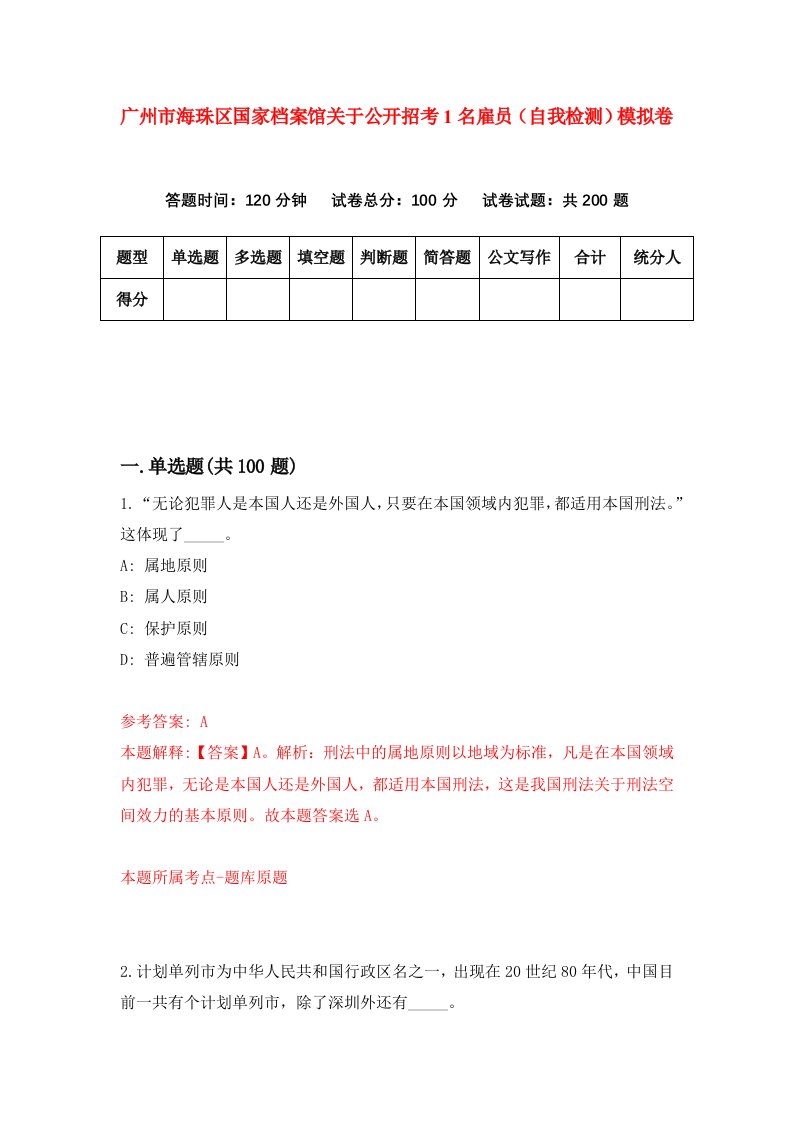 广州市海珠区国家档案馆关于公开招考1名雇员（自我检测）模拟卷

答题时间：120分钟　试卷总分：100分　试卷试题：共200题

| 题型 | 单选题 | 多选题 | 填空题 | 判断题 | 简答题 | 公文写作 | 合计 | 统分人 |
|---|---|---|---|---|---|---|---|---|
| 得分 | | | | | | | | |

一.单选题(共100题)

1.“无论犯罪人是本国人还是外国人，只要在本国领域内犯罪，都适用本国刑法。”这体现了_____。

A: 属地原则

B: 属人原则

C: 保护原则

D: 普遍管辖原则

参考答案: A
本题解释:【答案】A。解析：刑法中的属地原则以地域为标准，凡是在本国领域内犯罪，无论是本国人还是外国人，都适用本国刑法，这是我国刑法关于刑法空间效力的基本原则。故本题答案选A。

本题所属考点-题库原题

2.计划单列市为中华人民共和国行政区名之一，出现在20世纪80年代，中国目前一共有个计划单列市，除了深圳外还有_____。